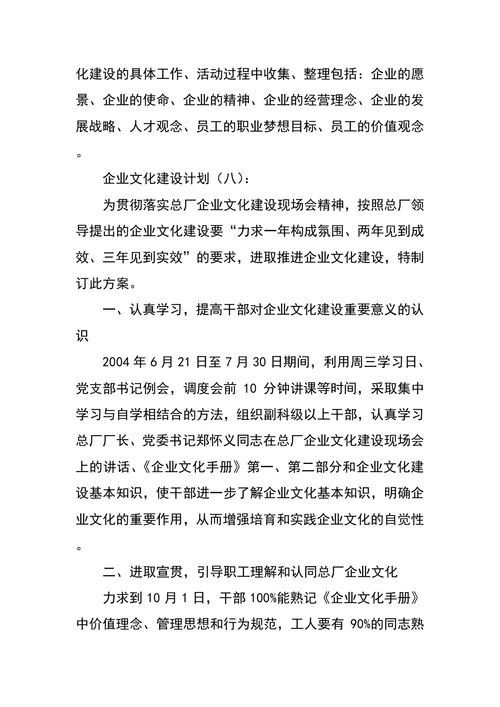 化建设的具体工作、活动过程中收集、整理包括：企业的愿景、企业的使命、企业的精神、企业的经营理念、企业的发展战略、人才观念、员工的职业梦想目标、员工的价值观念。

企业文化建设计划（八）：

为贯彻落实总厂企业文化建设现场会精神，按照总厂领导提出的企业文化建设要“力求一年构成氛围、两年见到成效、三年见到实效”的要求，进取推进企业文化建设，特制订此方案。

一、认真学习，提高干部对企业文化建设重要意义的认识

2004 年 6 月 21 日至 7 月 30 日期间，利用周三学习日、党支部书记例会，调度会前 10 分钟讲课等时间，采取集中学习与自学相结合的方法，组织副科级以上干部，认真学习总厂厂长、党委书记郑怀义同志在总厂企业文化建设现场会上的讲话、《企业文化手册》第一、第二部分和企业文化建设基本知识，使干部进一步了解企业文化基本知识，明确企业文化的重要作用，从而增强培育和实践企业文化的自觉性。

二、进取宣贯，引导职工理解和认同总厂企业文化

力求到 10 月 1 日，干部 100%能熟记《企业文化手册》中价值理念、管理思想和行为规范，工人要有 90%的同志熟